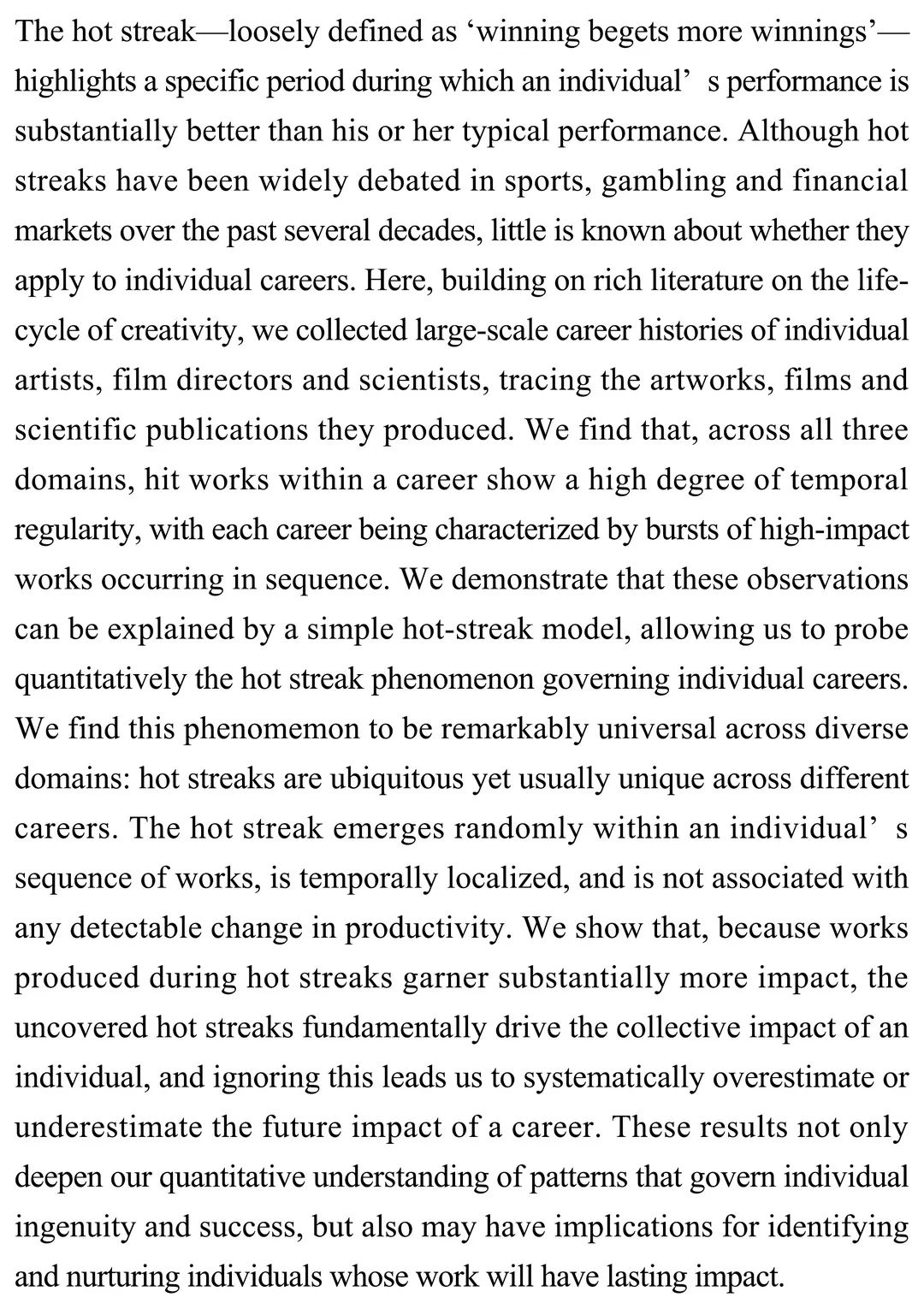 The hot streak—loosely defined as ‘winning begets more winnings’—highlights a specific period during which an individual’ s performance is substantially better than his or her typical performance. Although hot streaks have been widely debated in sports, gambling and financial markets over the past several decades, little is known about whether they apply to individual careers. Here, building on rich literature on the lifecycle of creativity, we collected large-scale career histories of individual artists, film directors and scientists, tracing the artworks, films and scientific publications they produced. We find that, across all three domains, hit works within a career show a high degree of temporal regularity, with each career being characterized by bursts of high-impact works occurring in sequence. We demonstrate that these observations can be explained by a simple hot-streak model, allowing us to probe quantitatively the hot streak phenomenon governing individual careers. We find this phenomemon to be remarkably universal across diverse domains: hot streaks are ubiquitous yet usually unique across different careers. The hot streak emerges randomly within an individual’ s sequence of works, is temporally localized, and is not associated with any detectable change in productivity. We show that, because works produced during hot streaks garner substantially more impact, the uncovered hot streaks fundamentally drive the collective impact of an individual, and ignoring this leads us to systematically overestimate or underestimate the future impact of a career. These results not only deepen our quantitative understanding of patterns that govern individual ingenuity and success, but also may have implications for identifying and nurturing individuals whose work will have lasting impact.